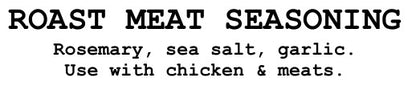 ROAST MEAT SEASONING

Rosemary, sea salt, garlic.
Use with chicken & meats.